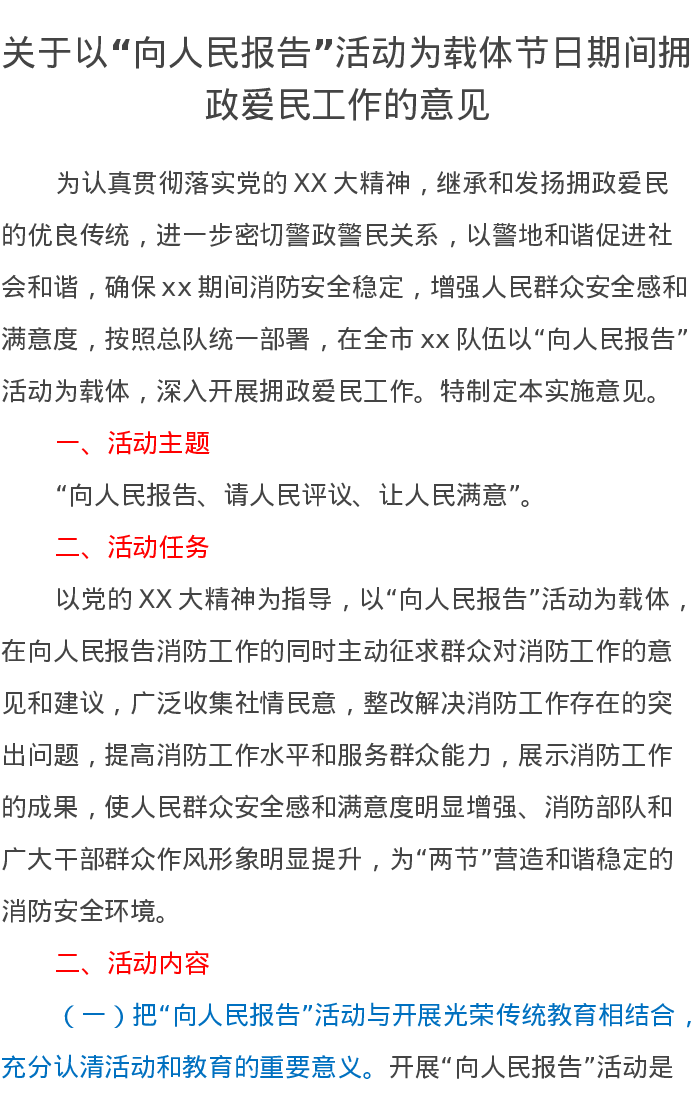 关于以“向人民报告”活动为载体节日期间拥政爱民工作的意见

为认真贯彻落实党的XX大精神，继承和发扬拥政爱民的优良传统，进一步密切警政警民关系，以警地和谐促进社会和谐，确保xx期间消防安全稳定，增强人民群众安全感和满意度，按照总队统一部署，在全市xx队伍以“向人民报告”活动为载体，深入开展拥政爱民工作。特制定本实施意见。

一、活动主题

“向人民报告、请人民评议、让人民满意”。

二、活动任务

以党的XX大精神为指导，以“向人民报告”活动为载体，在向人民报告消防工作的同时主动征求群众对消防工作的意见和建议，广泛收集社情民意，整改解决消防工作存在的突出问题，提高消防工作水平和服务群众能力，展示消防工作的成果，使人民群众安全感和满意度明显增强、消防部队和广大干部群众作风形象明显提升，为“两节”营造和谐稳定的消防安全环境。

二、活动内容

（一）把“向人民报告”活动与开展光荣传统教育相结合，充分认清活动和教育的重要意义。开展“向人民报告”活动是